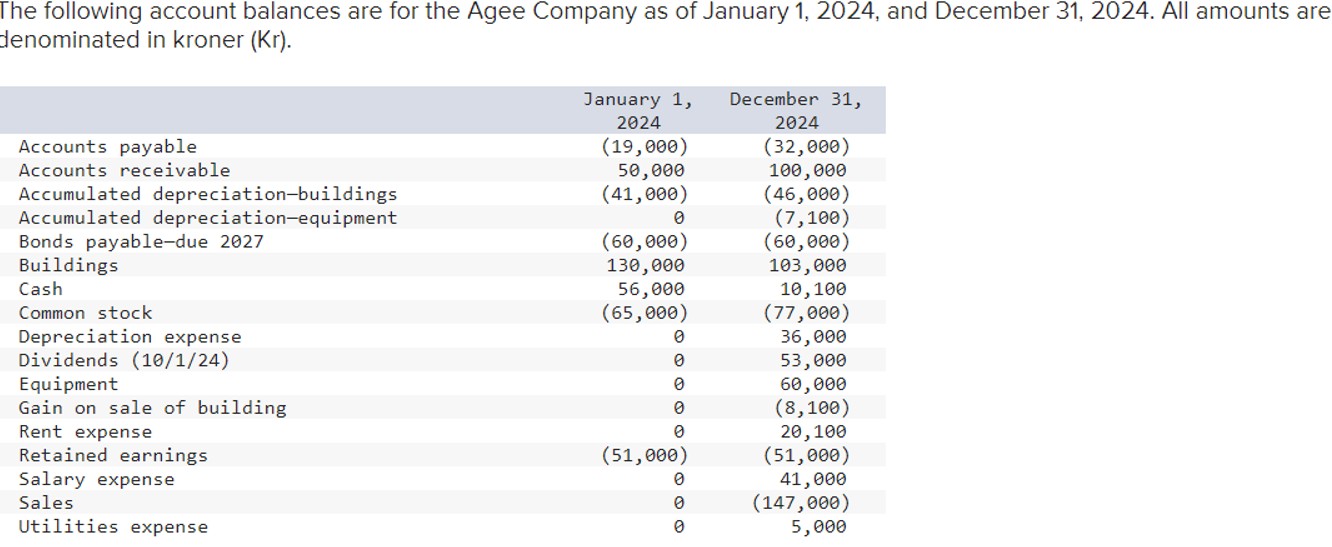 The following account balances are for the Agee Company as of January 1, 2024, and December 31, 2024. All amounts are denominated in kroner (Kr).

| | January 1, 2024 | December 31, 2024 |
|---|---|---|
| Accounts payable | (19,000) | (32,000) |
| Accounts receivable | 50,000 | 100,000 |
| Accumulated depreciation—buildings | (41,000) | (46,000) |
| Accumulated depreciation—equipment | 0 | (7,100) |
| Bonds payable—due 2027 | (60,000) | (60,000) |
| Buildings | 130,000 | 103,000 |
| Cash | 56,000 | 10,100 |
| Common stock | (65,000) | (77,000) |
| Depreciation expense | 0 | 36,000 |
| Dividends (10/1/24) | 0 | 53,000 |
| Equipment | 0 | 60,000 |
| Gain on sale of building | 0 | (8,100) |
| Rent expense | 0 | 20,100 |
| Retained earnings | (51,000) | (51,000) |
| Salary expense | 0 | 41,000 |
| Sales | 0 | (147,000) |
| Utilities expense | 0 | 5,000 |